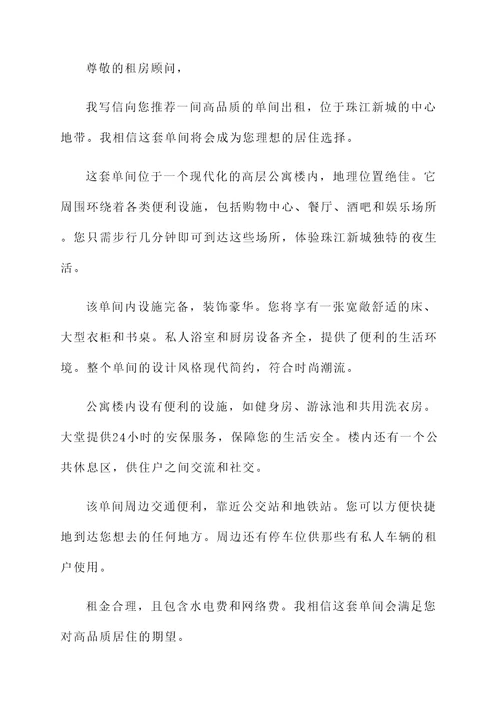 尊敬的租房顾问，

我写信向您推荐一间高品质的单间出租，位于珠江新城的中心地带。我相信这套单间将会成为您理想的居住选择。

这套单间位于一个现代化的高层公寓楼内，地理位置绝佳。它周围环绕着各类便利设施，包括购物中心、餐厅、酒吧和娱乐场所。您只需步行几分钟即可到达这些场所，体验珠江新城独特的夜生活。

该单间内设施完备，装饰豪华。您将享有一张宽敞舒适的床、大型衣柜和书桌。私人浴室和厨房设备齐全，提供了便利的生活环境。整个单间的设计风格现代简约，符合时尚潮流。

公寓楼内设有便利的设施，如健身房、游泳池和共用洗衣房。大堂提供24小时的安保服务，保障您的生活安全。楼内还有一个公共休息区，供住户之间交流和社交。

该单间周边交通便利，靠近公交站和地铁站。您可以方便快捷地到达您想去的任何地方。周边还有停车位供那些有私人车辆的租户使用。

租金合理，且包含水电费和网络费。我相信这套单间会满足您对高品质居住的期望。